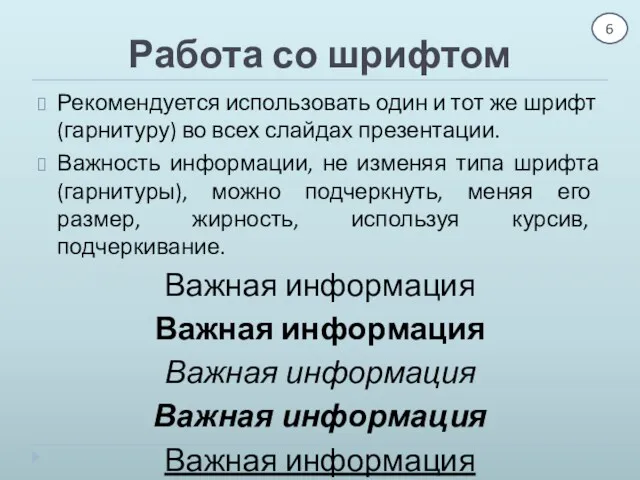 6

Работа со шрифтом

Рекомендуется использовать один и тот же шрифт (гарнитуру) во всех слайдах презентации.

Важность информации, не изменяя типа шрифта (гарнитуры), можно подчеркнуть, меняя его размер, жирность, используя курсив, подчеркивание.

Важная информация

Важная информация

Важная информация

Важная информация

Важная информация